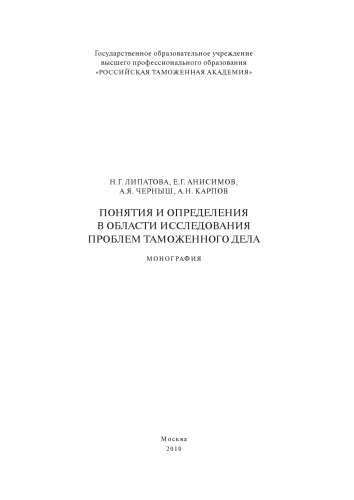 Государственное образовательное учреждение
высшего профессионального образования
«РОССИЙСКАЯ ТАМОЖЕННАЯ АКАДЕМИЯ»

Н.Г. ЛИПАТОВА, Е.Г. АНИСИМОВ,
А.Я. ЧЕРНЫШ, А.Н. КАРПОВ

ПОНЯТИЯ И ОПРЕДЕЛЕНИЯ
В ОБЛАСТИ ИССЛЕДОВАНИЯ
ПРОБЛЕМ ТАМОЖЕННОГО ДЕЛА

МОНОГРАФИЯ

Москва
2010